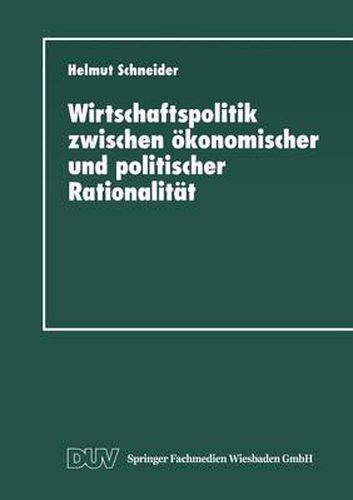 Helmut Schneider

Wirtschaftspolitik zwischen ökonomischer und politischer Rationalität

DUV Springer Fachmedien Wiesbaden GmbH